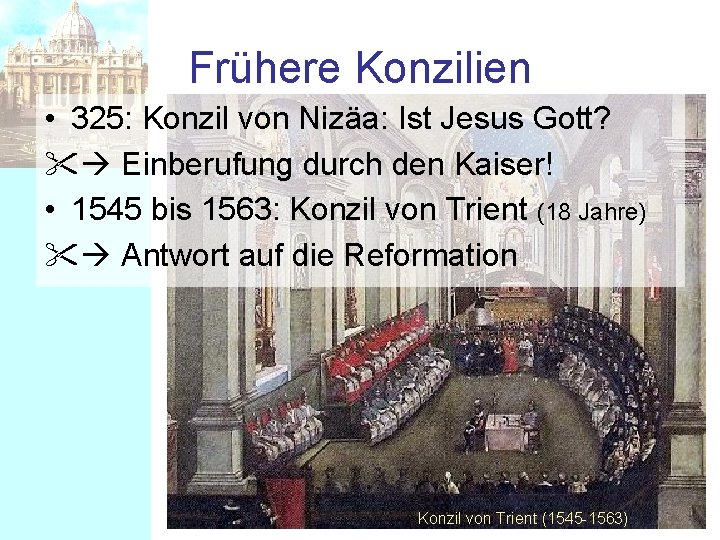 Frühere Konzilien

• 325: Konzil von Nizäa: Ist Jesus Gott?

✂→ Einberufung durch den Kaiser!

• 1545 bis 1563: Konzil von Trient (18 Jahre)

✂→ Antwort auf die Reformation

Konzil von Trient (1545-1563)